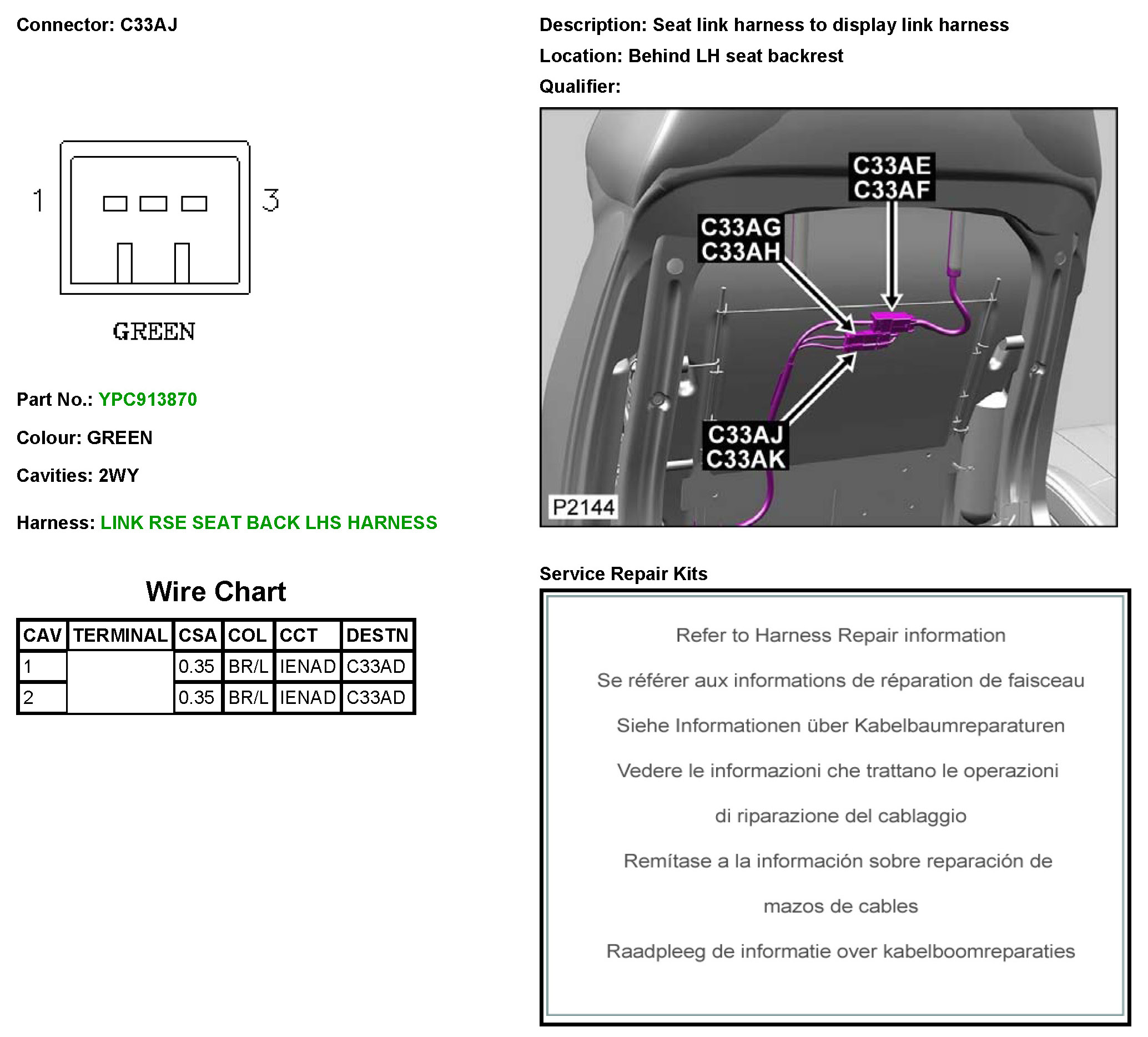 Connector: C33AJ

1

3

GREEN

Part No.: YPC913870

Colour: GREEN

Cavities: 2WY

Harness: LINK RSE SEAT BACK LHS HARNESS

Wire Chart

| CAV | TERMINAL | CSA | COL | CCT | DESTN |
|---|---|---|---|---|---|
| 1 | | 0.35 | BR/L | IENAD | C33AD |
| 2 | | 0.35 | BR/L | IENAD | C33AD |

Description: Seat link harness to display link harness

Location: Behind LH seat backrest

Qualifier:

C33AE
C33AF

C33AG
C33AH

C33AJ
C33AK

P2144

Service Repair Kits

Refer to Harness Repair information

Se référer aux informations de réparation de faisceau

Siehe Informationen über Kabelbaumreparaturen

Vedere le informazioni che trattano le operazioni

di riparazione del cablaggio

Remítase a la información sobre reparación de

mazos de cables

Raadpleeg de informatie over kabelboomreparaties